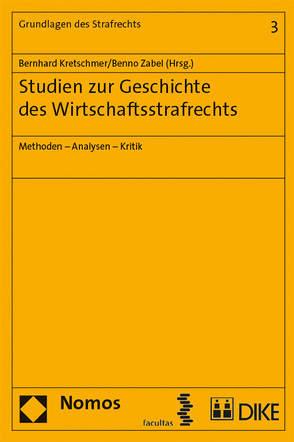 Grundlagen des Strafrechts 3

Bernhard Kretschmer/Benno Zabel (Hrsg.)

Studien zur Geschichte des Wirtschaftsstrafrechts

Methoden – Analysen – Kritik

Nomos

facultas

DIKE